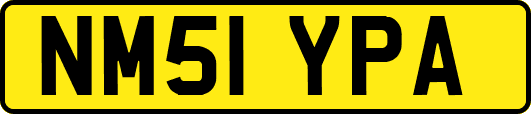 NM51 YPA